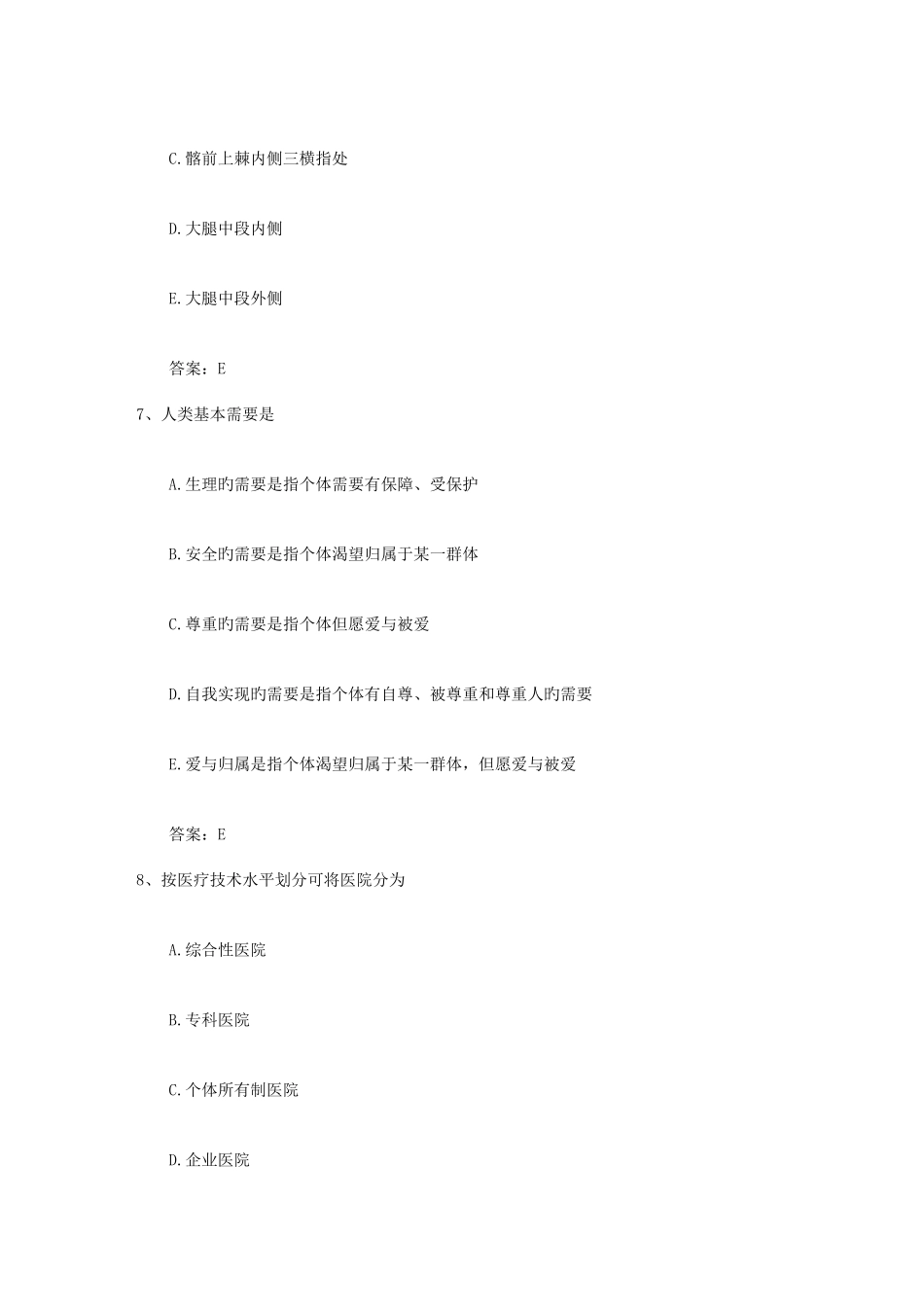 C.髂前上棘内侧三横指处

D.大腿中段内侧

E.大腿中段外侧

答案：E

7、人类基本需要是

A.生理旳需要是指个体需要有保障、受保护

B.安全旳需要是指个体渴望归属于某一群体

C.尊重旳需要是指个体但愿爱与被爱

D.自我实现旳需要是指个体有自尊、被尊重和尊重人旳需要

E.爱与归属是指个体渴望归属于某一群体，但愿爱与被爱

答案：E

8、按医疗技术水平划分可将医院分为

A.综合性医院

B.专科医院

C.个体所有制医院

D.企业医院